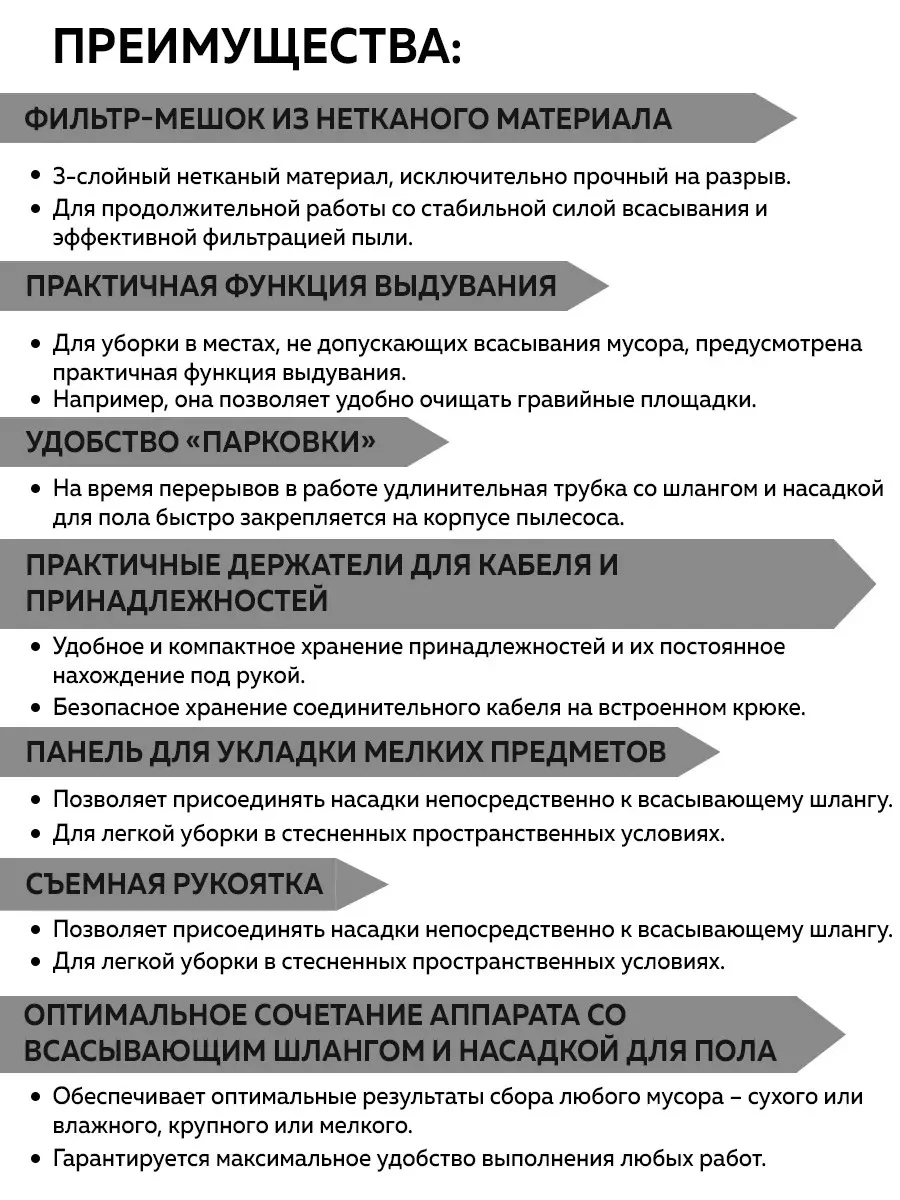 ПРЕИМУЩЕСТВА:

ФИЛЬТР-МЕШОК ИЗ НЕТКАНОГО МАТЕРИАЛА

• 3-слойный нетканый материал, исключительно прочный на разрыв.
• Для продолжительной работы со стабильной силой всасывания и эффективной фильтрацией пыли.

ПРАКТИЧНАЯ ФУНКЦИЯ ВЫДУВАНИЯ

• Для уборки в местах, не допускающих всасывания мусора, предусмотрена практичная функция выдувания.
• Например, она позволяет удобно очищать гравийные площадки.

УДОБСТВО «ПАРКОВКИ»

• На время перерывов в работе удлинительная трубка со шлангом и насадкой для пола быстро закрепляется на корпусе пылесоса.

ПРАКТИЧНЫЕ ДЕРЖАТЕЛИ ДЛЯ КАБЕЛЯ И ПРИНАДЛЕЖНОСТЕЙ

• Удобное и компактное хранение принадлежностей и их постоянное нахождение под рукой.
• Безопасное хранение соединительного кабеля на встроенном крюке.

ПАНЕЛЬ ДЛЯ УКЛАДКИ МЕЛКИХ ПРЕДМЕТОВ

• Позволяет присоединять насадки непосредственно к всасывающему шлангу.
• Для легкой уборки в стесненных пространственных условиях.

СЪЕМНАЯ РУКОЯТКА

• Позволяет присоединять насадки непосредственно к всасывающему шлангу.
• Для легкой уборки в стесненных пространственных условиях.

ОПТИМАЛЬНОЕ СОЧЕТАНИЕ АППАРАТА СО ВСАСЫВАЮЩИМ ШЛАНГОМ И НАСАДКОЙ ДЛЯ ПОЛА

• Обеспечивает оптимальные результаты сбора любого мусора – сухого или влажного, крупного или мелкого.
• Гарантируется максимальное удобство выполнения любых работ.